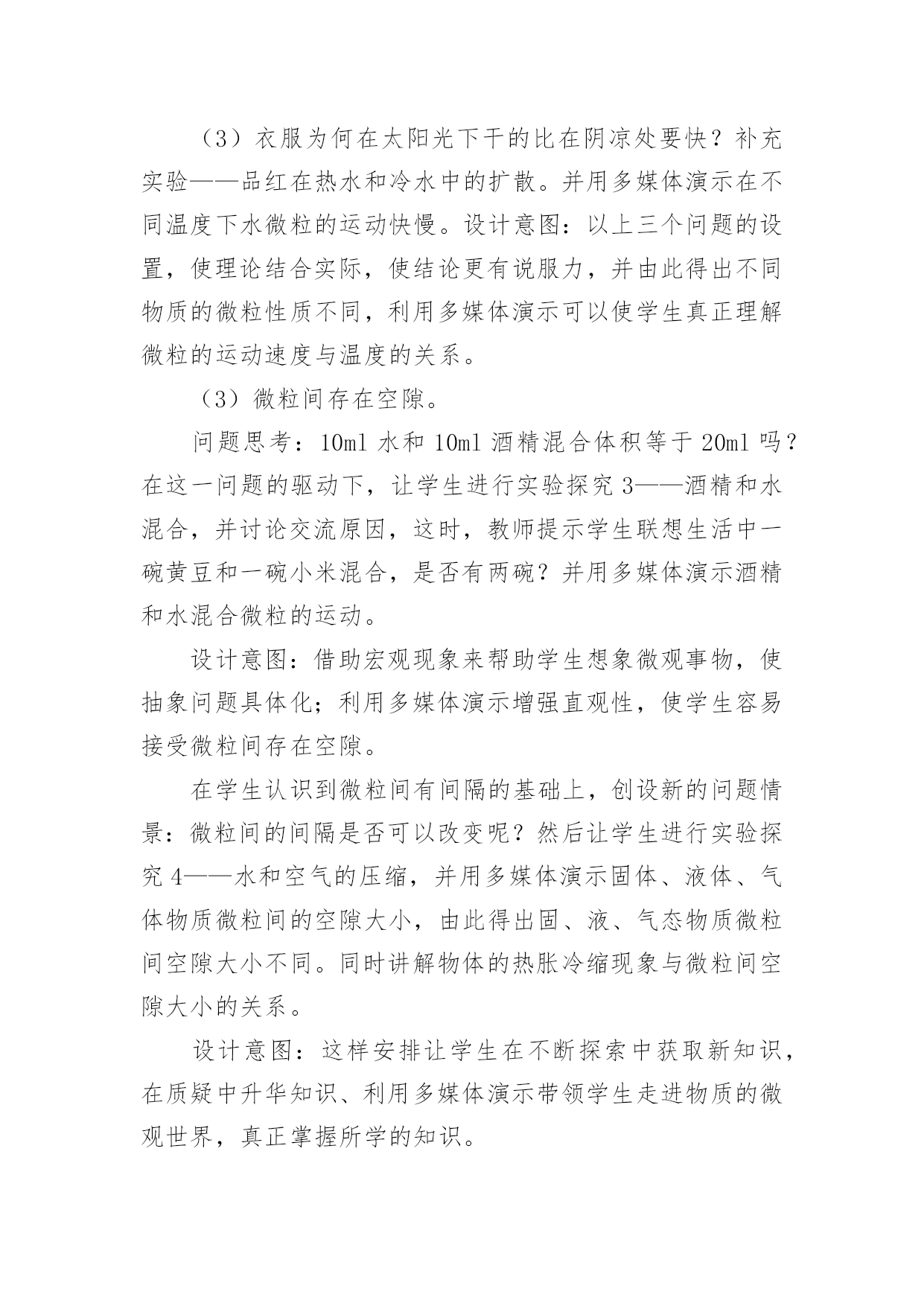 （3）衣服为何在太阳光下干的比在阴凉处要快？补充实验——品红在热水和冷水中的扩散。并用多媒体演示在不同温度下水微粒的运动快慢。设计意图：以上三个问题的设置，使理论结合实际，使结论更有说服力，并由此得出不同物质的微粒性质不同，利用多媒体演示可以使学生真正理解微粒的运动速度与温度的关系。

（3）微粒间存在空隙。

问题思考：10ml 水和 10ml 酒精混合体积等于 20ml 吗？在这一问题的驱动下，让学生进行实验探究 3——酒精和水混合，并讨论交流原因，这时，教师提示学生联想生活中一碗黄豆和一碗小米混合，是否有两碗？并用多媒体演示酒精和水混合微粒的运动。

设计意图：借助宏观现象来帮助学生想象微观事物，使抽象问题具体化；利用多媒体演示增强直观性，使学生容易接受微粒间存在空隙。

在学生认识到微粒间有间隔的基础上，创设新的问题情景：微粒间的间隔是否可以改变呢？然后让学生进行实验探究 4——水和空气的压缩，并用多媒体演示固体、液体、气体物质微粒间的空隙大小，由此得出固、液、气态物质微粒间空隙大小不同。同时讲解物体的热胀冷缩现象与微粒间空隙大小的关系。

设计意图：这样安排让学生在不断探索中获取新知识，在质疑中升华知识、利用多媒体演示带领学生走进物质的微观世界，真正掌握所学的知识。